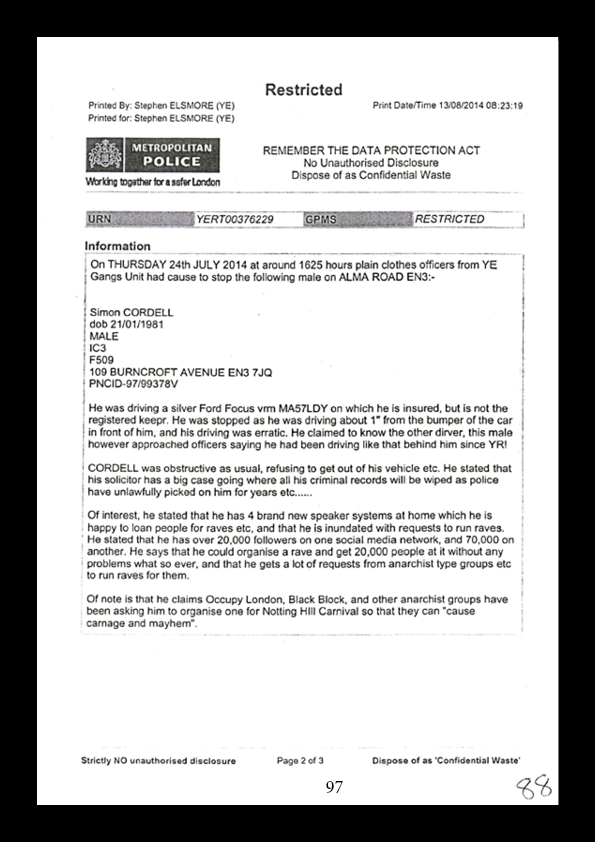 Restricted

Printed By: Stephen ELSMORE (YE)
Printed for: Stephen ELSMORE (YE)

Print Date/Time 13/08/2014 08:23:19

METROPOLITAN POLICE
Working together for a safer London

REMEMBER THE DATA PROTECTION ACT
No Unauthorised Disclosure
Dispose of as Confidential Waste

| URN | YERT00376229 | GPMS | RESTRICTED |
|---|---|---|---|

Information

On THURSDAY 24th JULY 2014 at around 1625 hours plain clothes officers from YE Gangs Unit had cause to stop the following male on ALMA ROAD EN3:-

Simon CORDELL
dob 21/01/1981
MALE
IC3
F509
109 BURNCROFT AVENUE EN3 7JQ
PNCID-97/99378V

He was driving a silver Ford Focus vrm MA57LDY on which he is insured, but is not the registered keepr. He was stopped as he was driving about 1" from the bumper of the car in front of him, and his driving was erratic. He claimed to know the other dirver, this male however approached officers saying he had been driving like that behind him since YR!

CORDELL was obstructive as usual, refusing to get out of his vehicle etc. He stated that his solicitor has a big case going where all his criminal records will be wiped as police have unlawfully picked on him for years etc......

Of interest, he stated that he has 4 brand new speaker systems at home which he is happy to loan people for raves etc, and that he is inundated with requests to run raves. He stated that he has over 20,000 followers on one social media network, and 70,000 on another. He says that he could organise a rave and get 20,000 people at it without any problems what so ever, and that he gets a lot of requests from anarchist type groups etc to run raves for them.

Of note is that he claims Occupy London, Black Block, and other anarchist groups have been asking him to organise one for Notting Hill Carnival so that they can "cause carnage and mayhem".

Strictly NO unauthorised disclosure

Page 2 of 3

Dispose of as 'Confidential Waste'

97

88